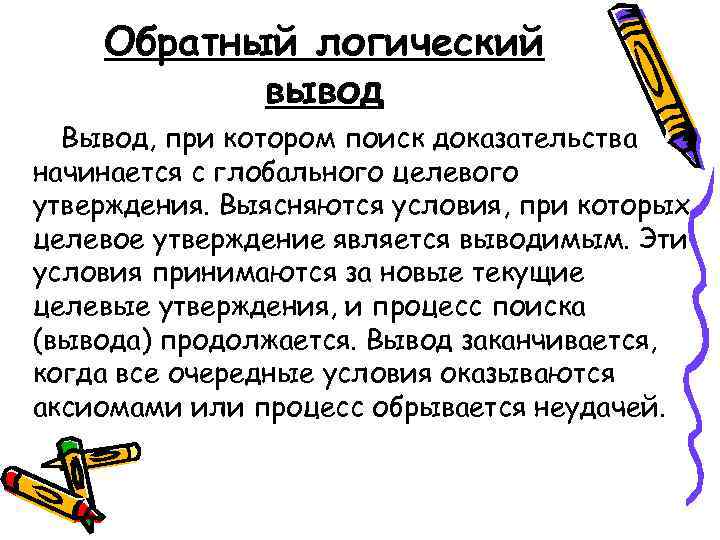 Обратный логический вывод

Вывод, при котором поиск доказательства начинается с глобального целевого утверждения. Выясняются условия, при которых целевое утверждение является выводимым. Эти условия принимаются за новые текущие целевые утверждения, и процесс поиска (вывода) продолжается. Вывод заканчивается, когда все очередные условия оказываются аксиомами или процесс обрывается неудачей.